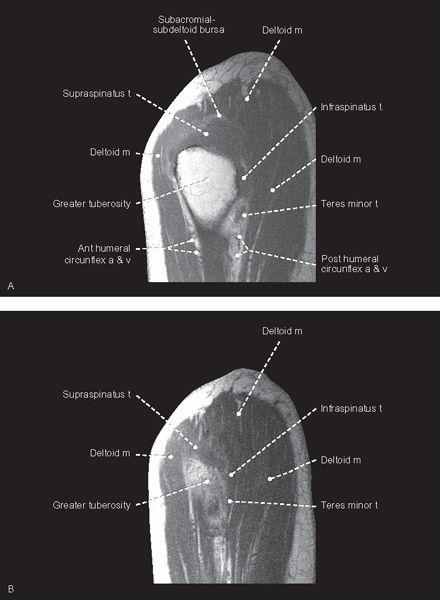 Subacromial-subdeltoid bursa
Deltoid m
Supraspinatus t
Infraspinatus t
Deltoid m
Deltoid m
Greater tuberosity
Teres minor t
Ant humeral circunflex a & v
Post humeral circunflex a & v
A

Deltoid m
Supraspinatus t
Infraspinatus t
Deltoid m
Deltoid m
Greater tuberosity
Teres minor t
B